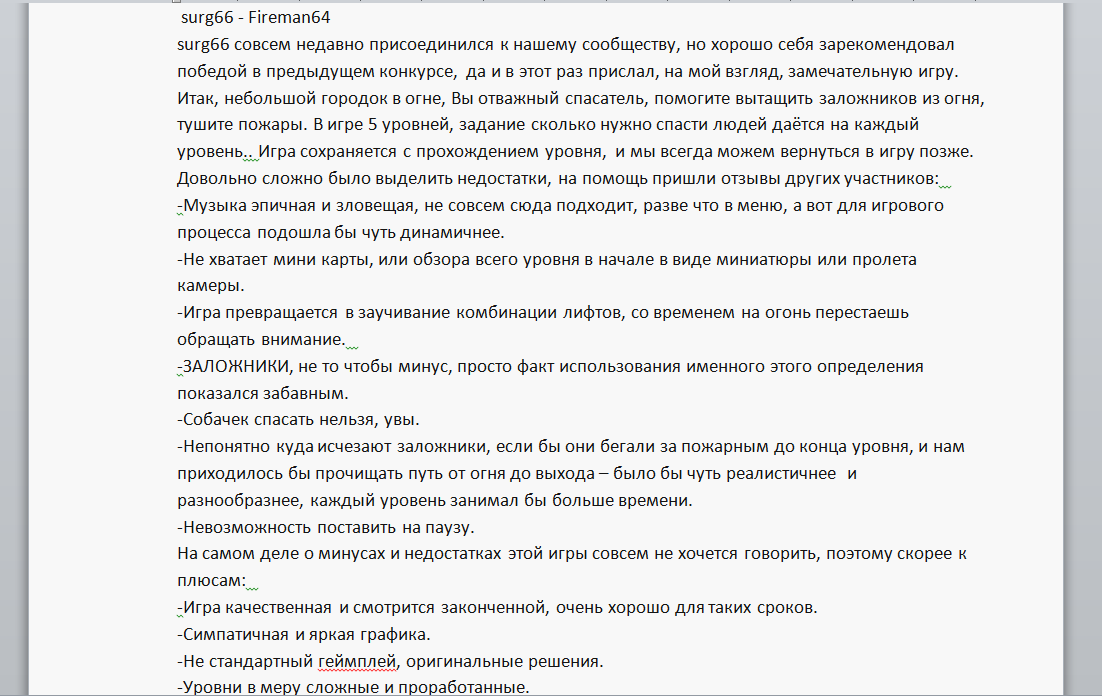 surg66 - Fireman64

surg66 совсем недавно присоединился к нашему сообществу, но хорошо себя зарекомендовал победой в предыдущем конкурсе, да и в этот раз прислал, на мой взгляд, замечательную игру. Итак, небольшой городок в огне, Вы отважный спасатель, помогите вытащить заложников из огня, тушите пожары. В игре 5 уровней, задание сколько нужно спасти людей даётся на каждый уровень.. Игра сохраняется с прохождением уровня, и мы всегда можем вернуться в игру позже. Довольно сложно было выделить недостатки, на помощь пришли отзывы других участников:

-Музыка эпичная и зловещая, не совсем сюда подходит, разве что в меню, а вот для игрового процесса подошла бы чуть динамичнее.

-Не хватает мини карты, или обзора всего уровня в начале в виде миниатюры или пролета камеры.

-Игра превращается в заучивание комбинации лифтов, со временем на огонь перестаешь обращать внимание.

-ЗАЛОЖНИКИ, не то чтобы минус, просто факт использования именного этого определения показался забавным.

-Собачек спасать нельзя, увы.

-Непонятно куда исчезают заложники, если бы они бегали за пожарным до конца уровня, и нам приходилось бы прочищать путь от огня до выхода – было бы чуть реалистичнее и разнообразнее, каждый уровень занимал бы больше времени.

-Невозможность поставить на паузу.

На самом деле о минусах и недостатках этой игры совсем не хочется говорить, поэтому скорее к плюсам:

-Игра качественная и смотрится законченной, очень хорошо для таких сроков.

-Симпатичная и яркая графика.

-Не стандартный геймплей, оригинальные решения.

-Уровни в меру сложные и проработанные.